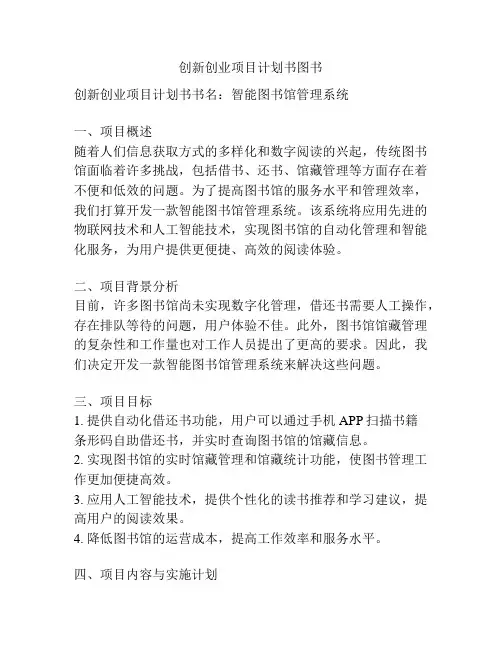 创新创业项目计划书图书

创新创业项目计划书书名：智能图书馆管理系统

一、项目概述
随着人们信息获取方式的多样化和数字阅读的兴起，传统图书馆面临着许多挑战，包括借书、还书、馆藏管理等方面存在着不便和低效的问题。为了提高图书馆的服务水平和管理效率，我们打算开发一款智能图书馆管理系统。该系统将应用先进的物联网技术和人工智能技术，实现图书馆的自动化管理和智能化服务，为用户提供更便捷、高效的阅读体验。

二、项目背景分析
目前，许多图书馆尚未实现数字化管理，借还书需要人工操作，存在排队等待的问题，用户体验不佳。此外，图书馆馆藏管理的复杂性和工作量也对工作人员提出了更高的要求。因此，我们决定开发一款智能图书馆管理系统来解决这些问题。

三、项目目标
1. 提供自动化借还书功能，用户可以通过手机 APP 扫描书籍条形码自助借还书，并实时查询图书馆的馆藏信息。
2. 实现图书馆的实时馆藏管理和馆藏统计功能，使图书管理工作更加便捷高效。
3. 应用人工智能技术，提供个性化的读书推荐和学习建议，提高用户的阅读效果。
4. 降低图书馆的运营成本，提高工作效率和服务水平。

四、项目内容与实施计划